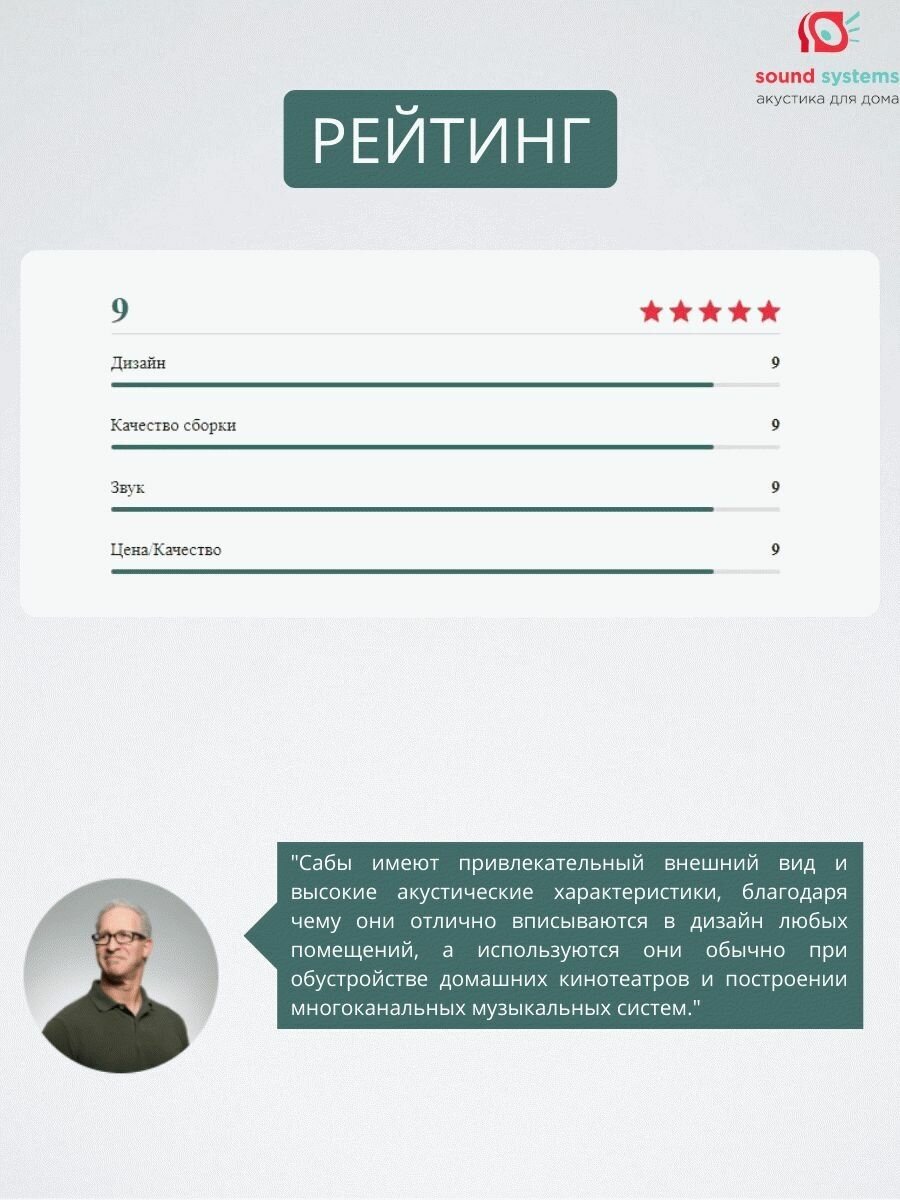 sound systems
акустика для дома

РЕЙТИНГ

9

Дизайн 9

Качество сборки 9

Звук 9

Цена/Качество 9

"Сабы имеют привлекательный внешний вид и высокие акустические характеристики, благодаря чему они отлично вписываются в дизайн любых помещений, а используются они обычно при обустройстве домашних кинотеатров и построении многоканальных музыкальных систем."